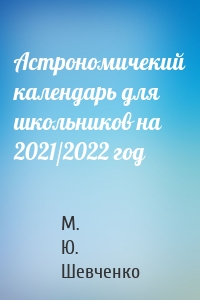 Астрономичекий календарь для школьников на 2021/2022 год

М.
Ю.
Шевченко